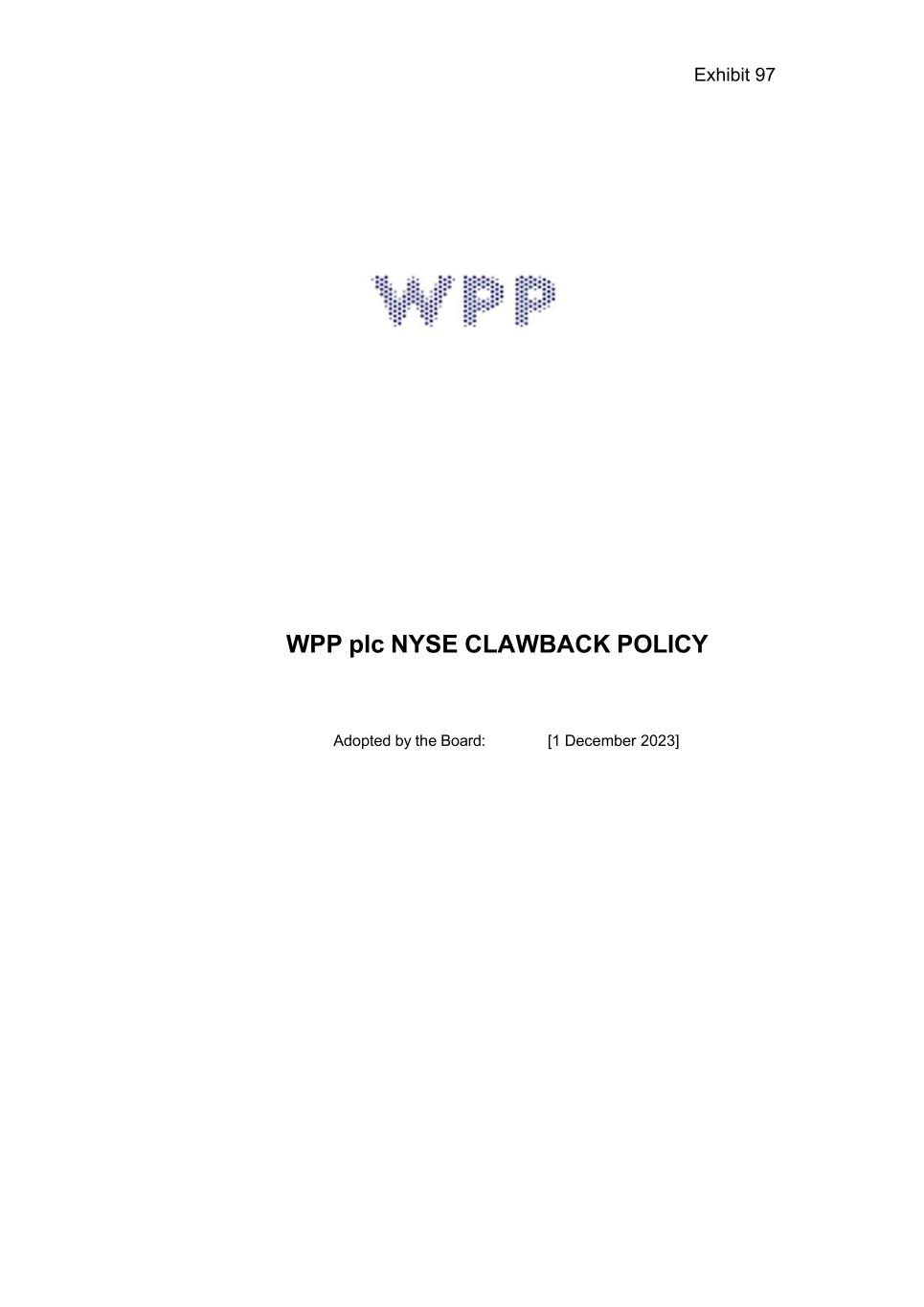 Exhibit 97

WPP

WPP plc NYSE CLAWBACK POLICY

Adopted by the Board: [1 December 2023]